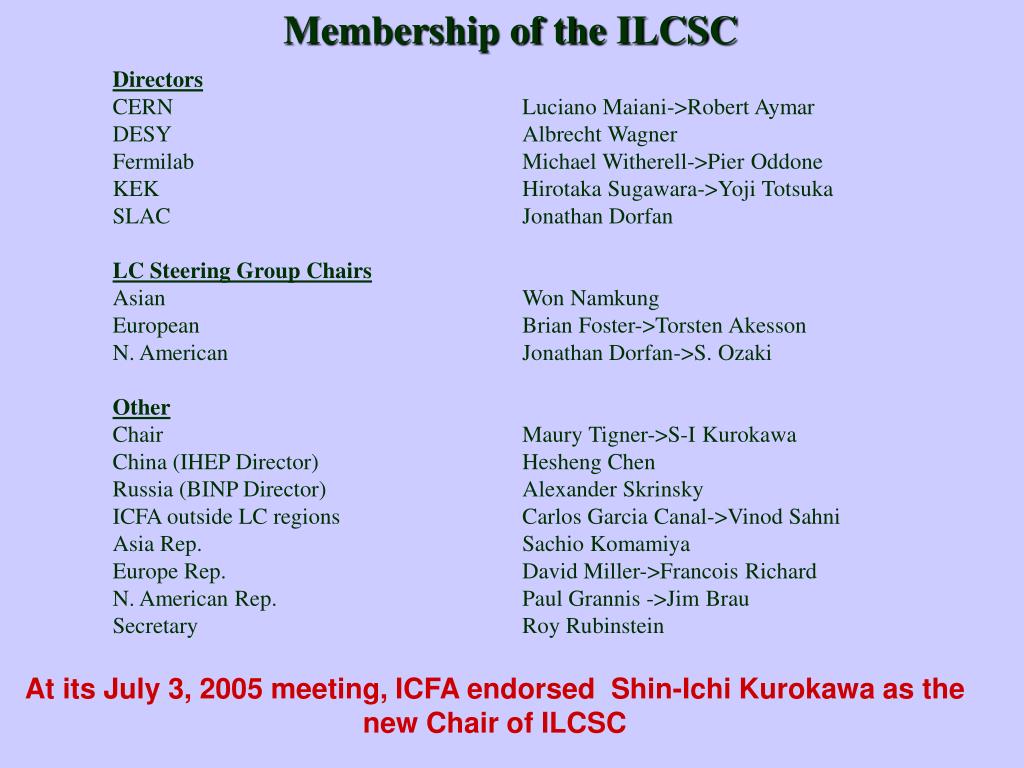 Membership of the ILCSC

Directors

| | |
|---|---|
| CERN | Luciano Maiani->Robert Aymar |
| DESY | Albrecht Wagner |
| Fermilab | Michael Witherell->Pier Oddone |
| KEK | Hirotaka Sugawara->Yoji Totsuka |
| SLAC | Jonathan Dorfan |

LC Steering Group Chairs

| | |
|---|---|
| Asian | Won Namkung |
| European | Brian Foster->Torsten Akesson |
| N. American | Jonathan Dorfan->S. Ozaki |

Other

| | |
|---|---|
| Chair | Maury Tigner->S-I Kurokawa |
| China (IHEP Director) | Hesheng Chen |
| Russia (BINP Director) | Alexander Skrinsky |
| ICFA outside LC regions | Carlos Garcia Canal->Vinod Sahni |
| Asia Rep. | Sachio Komamiya |
| Europe Rep. | David Miller->Francois Richard |
| N. American Rep. | Paul Grannis ->Jim Brau |
| Secretary | Roy Rubinstein |

At its July 3, 2005 meeting, ICFA endorsed Shin-Ichi Kurokawa as the new Chair of ILCSC